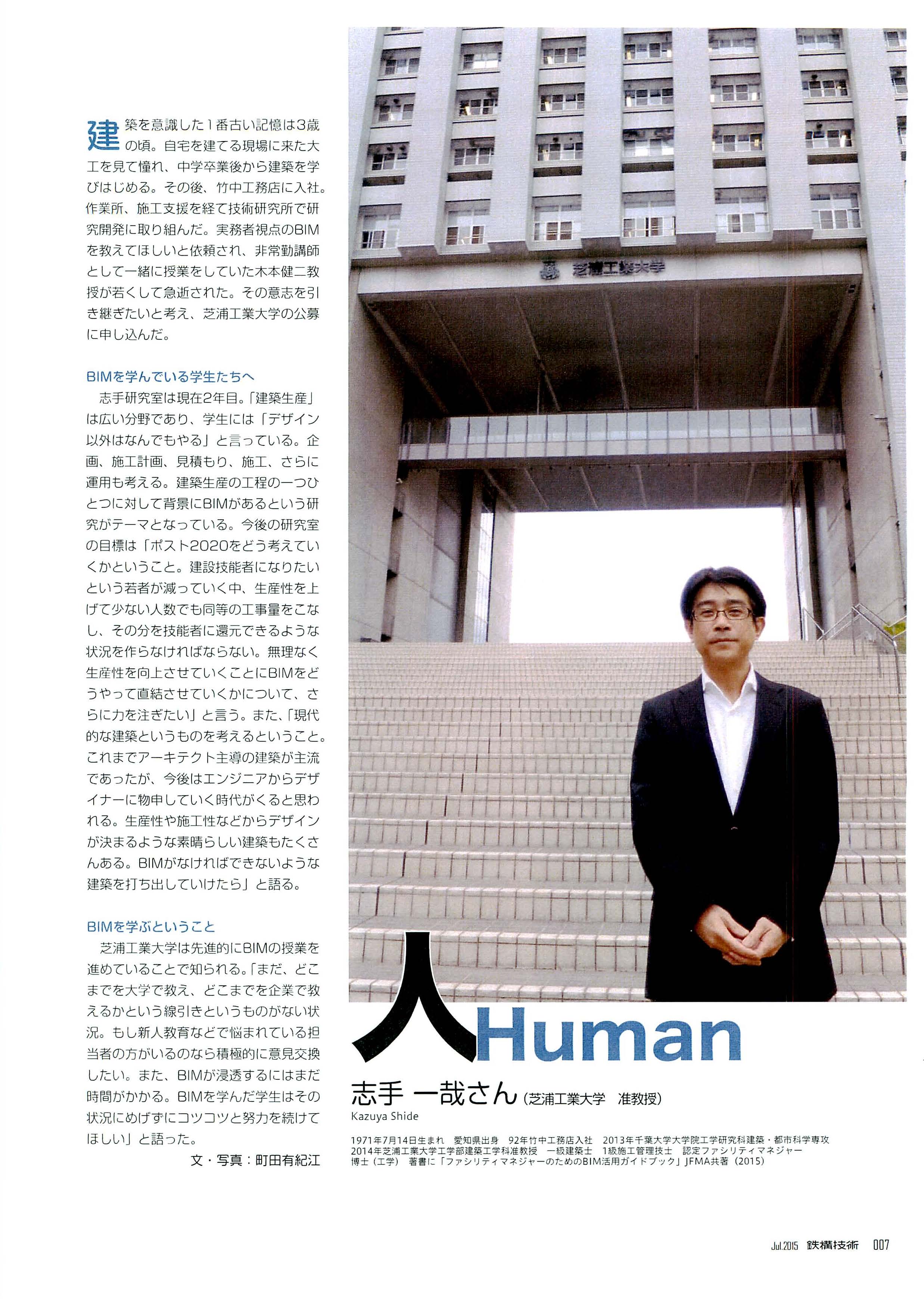 建築を意識した1番古い記憶は3歳の頃。自宅を建てる現場に来た大工を見て憧れ、中学卒業後から建築を学びはじめる。その後、竹中工務店に入社。作業所、施工支援を経て技術研究所で研究開発に取り組んだ。実務者視点のBIMを教えてほしいと依頼され、非常勤講師として一緒に授業をしていた木本健二教授が若くして急逝された。その意志を引き継ぎたいと考え、芝浦工業大学の公募に申し込んだ。

BIMを学んでいる学生たちへ

志手研究室は現在2年目。「建築生産」は広い分野であり、学生には「デザイン以外はなんでもやる」と言っている。企画、施工計画、見積もり、施工、さらに運用も考える。建築生産の工程の一つひとつに対して背景にBIMがあるという研究がテーマとなっている。今後の研究室の目標は「ポスト2020をどう考えていくかということ。建設技能者になりたいという若者が減っていく中、生産性を上げて少ない人数でも同等の工事量をこなし、その分を技能者に還元できるような状況を作らなければならない。無理なく生産性を向上させていくことにBIMをどうやって直結させていくかについて、さらに力を注ぎたい」と言う。また、「現代的な建築というものを考えるということ。これまでアーキテクト主導の建築が主流であったが、今後はエンジニアからデザイナーに物申していく時代がくると思われる。生産性や施工性などからデザインが決まるような素晴らしい建築もたくさんある。BIMがなければできないような建築を打ち出していけたら」と語る。

BIMを学ぶということ

芝浦工業大学は先進的にBIMの授業を進めていることで知られる。「まだ、どこまでを大学で教え、どこまでを企業で教えるかという線引きというものがない状況。もし新人教育などで悩まれている担当者の方がいるのなら積極的に意見交換したい。また、BIMが浸透するにはまだ時間がかかる。BIMを学んだ学生はその状況にめげずにコツコツと努力を続けてほしい」と語った。

文・写真：町田有紀江

芝浦工業大学

人Human

志手 一哉さん（芝浦工業大学　准教授）
Kazuya Shide

1971年7月14日生まれ　愛知県出身　92年竹中工務店入社　2013年千葉大学大学院工学研究科建築・都市科学専攻
2014年芝浦工業大学工学部建築工学科准教授　一級建築士　1級施工管理技士　認定ファシリティマネジャー
博士（工学）　著書に「ファシリティマネジャーのためのBIM活用ガイドブック」JFMA共著（2015）

Jul.2015 鉄構技術 007